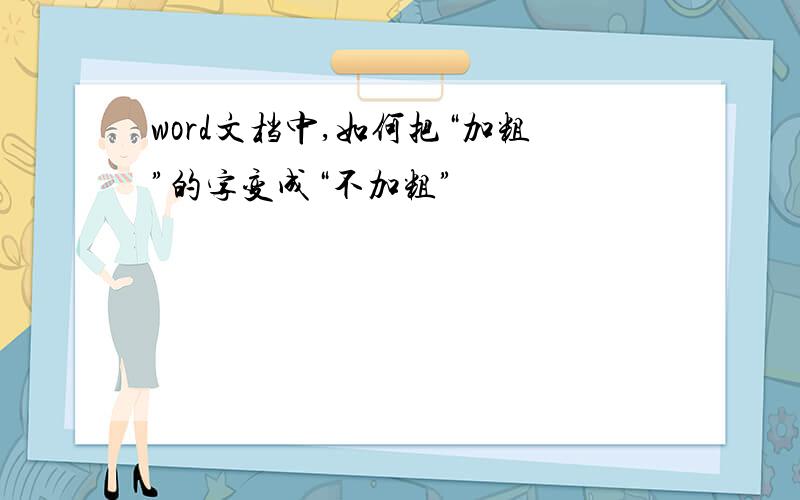 word文档中,如何把“加粗”的字变成“不加粗”